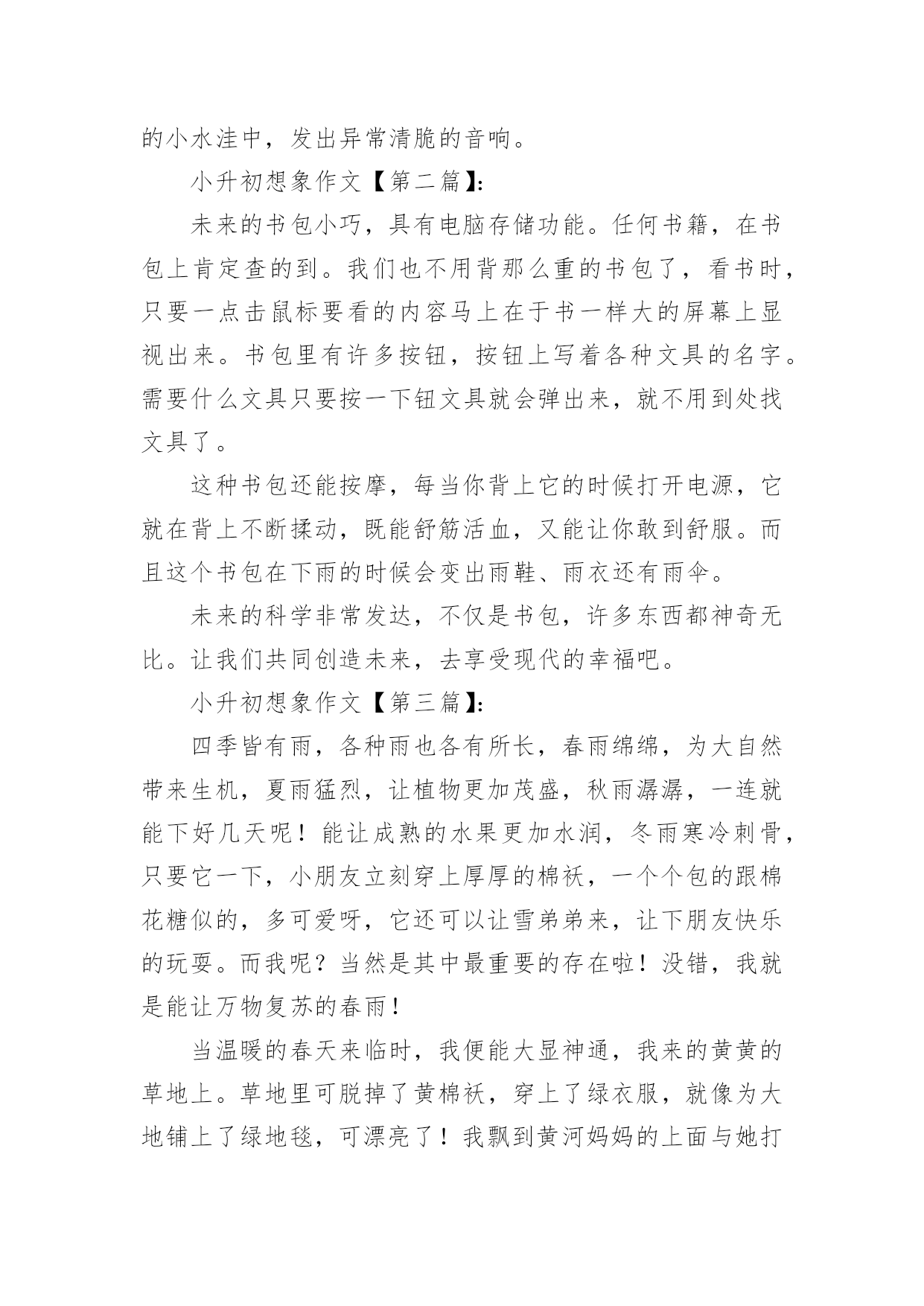 的小水洼中，发出异常清脆的音响。

小升初想象作文【第二篇】:

未来的书包小巧，具有电脑存储功能。任何书籍，在书包上肯定查的到。我们也不用背那么重的书包了，看书时，只要一点击鼠标要看的内容马上在于书一样大的屏幕上显视出来。书包里有许多按钮，按钮上写着各种文具的名字。需要什么文具只要按一下钮文具就会弹出来，就不用到处找文具了。

这种书包还能按摩，每当你背上它的时候打开电源，它就在背上不断揉动，既能舒筋活血，又能让你敢到舒服。而且这个书包在下雨的时候会变出雨鞋、雨衣还有雨伞。

未来的科学非常发达，不仅是书包，许多东西都神奇无比。让我们共同创造未来，去享受现代的幸福吧。

小升初想象作文【第三篇】:

四季皆有雨，各种雨也各有所长，春雨绵绵，为大自然带来生机，夏雨猛烈，让植物更加茂盛，秋雨潺潺，一连就能下好几天呢！能让成熟的水果更加水润，冬雨寒冷刺骨，只要它一下，小朋友立刻穿上厚厚的棉袄，一个个包的跟棉花糖似的，多可爱呀，它还可以让雪弟弟来，让下朋友快乐的玩耍。而我呢？当然是其中最重要的存在啦！没错，我就是能让万物复苏的春雨！

当温暖的春天来临时，我便能大显神通，我来的黄黄的草地上。草地里可脱掉了黄棉袄，穿上了绿衣服，就像为大地铺上了绿地毯，可漂亮了！我飘到黄河妈妈的上面与她打